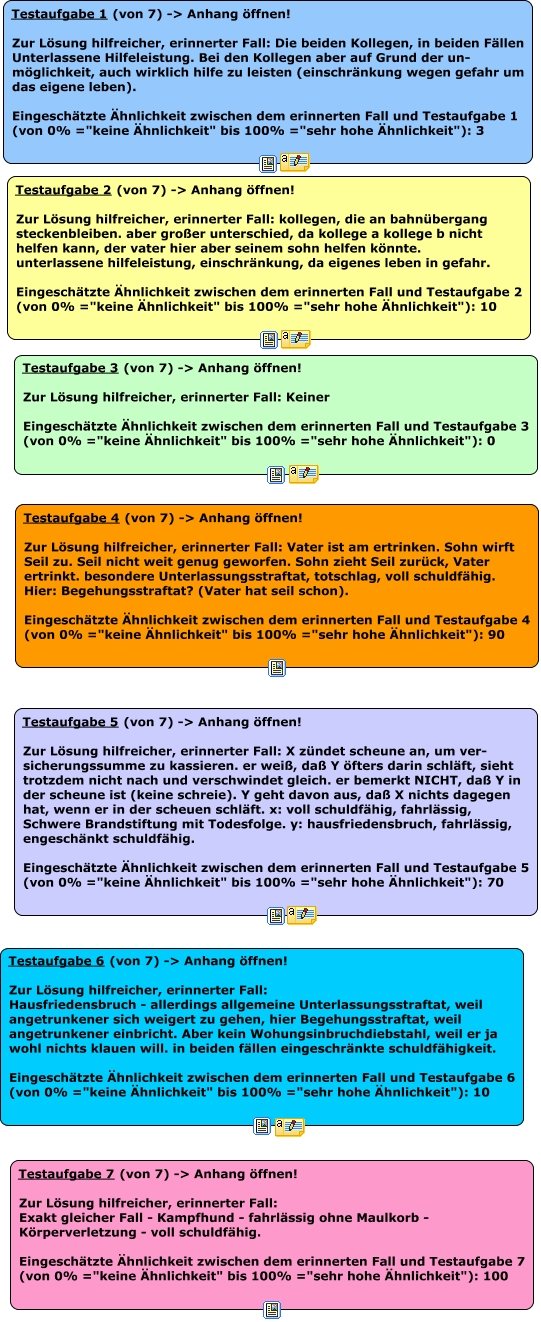 Testaufgabe 1 (von 7) -> Anhang öffnen!

Zur Lösung hilfreicher, erinnerter Fall: Die beiden Kollegen, in beiden Fällen Unterlassene Hilfeleistung. Bei den Kollegen aber auf Grund der unmöglichkeit, auch wirklich hilfe zu leisten (einschränkung wegen gefahr um das eigene leben).

Eingeschätzte Ähnlichkeit zwischen dem erinnerten Fall und Testaufgabe 1 (von 0% ="keine Ähnlichkeit" bis 100% ="sehr hohe Ähnlichkeit"): 3

Testaufgabe 2 (von 7) -> Anhang öffnen!

Zur Lösung hilfreicher, erinnerter Fall: kollegen, die an bahnübergang steckenbleiben. aber großer unterschied, da kollege a kollege b nicht helfen kann, der vater hier aber seinem sohn helfen könnte. unterlassene hilfeleistung, einschränkung, da eigenes leben in gefahr.

Eingeschätzte Ähnlichkeit zwischen dem erinnerten Fall und Testaufgabe 2 (von 0% ="keine Ähnlichkeit" bis 100% ="sehr hohe Ähnlichkeit"): 10

Testaufgabe 3 (von 7) -> Anhang öffnen!

Zur Lösung hilfreicher, erinnerter Fall: Keiner

Eingeschätzte Ähnlichkeit zwischen dem erinnerten Fall und Testaufgabe 3 (von 0% ="keine Ähnlichkeit" bis 100% ="sehr hohe Ähnlichkeit"): 0

Testaufgabe 4 (von 7) -> Anhang öffnen!

Zur Lösung hilfreicher, erinnerter Fall: Vater ist am ertrinken. Sohn wirft Seil zu. Seil nicht weit genug geworfen. Sohn zieht Seil zurück, Vater ertrinkt. besondere Unterlassungsstraftat, totschlag, voll schuldfähig. Hier: Begehungsstraftat? (Vater hat seil schon).

Eingeschätzte Ähnlichkeit zwischen dem erinnerten Fall und Testaufgabe 4 (von 0% ="keine Ähnlichkeit" bis 100% ="sehr hohe Ähnlichkeit"): 90

Testaufgabe 5 (von 7) -> Anhang öffnen!

Zur Lösung hilfreicher, erinnerter Fall: X zündet scheune an, um versicherungssumme zu kassieren. er weiß, daß Y öfters darin schläft, sieht trotzdem nicht nach und verschwindet gleich. er bemerkt NICHT, daß Y in der scheune ist (keine schreie). Y geht davon aus, daß X nichts dagegen hat, wenn er in der scheuen schläft. x: voll schuldfähig, fahrlässig, Schwere Brandstiftung mit Todesfolge. y: hausfriedensbruch, fahrlässig, engeschänkt schuldfähig.

Eingeschätzte Ähnlichkeit zwischen dem erinnerten Fall und Testaufgabe 5 (von 0% ="keine Ähnlichkeit" bis 100% ="sehr hohe Ähnlichkeit"): 70

Testaufgabe 6 (von 7) -> Anhang öffnen!

Zur Lösung hilfreicher, erinnerter Fall:
Hausfriedensbruch - allerdings allgemeine Unterlassungsstraftat, weil angetrunkener sich weigert zu gehen, hier Begehungsstraftat, weil angetrunkener einbricht. Aber kein Wohungsinbruchdiebstahl, weil er ja wohl nichts klauen will. in beiden fällen eingeschränkte schuldfähigkeit.

Eingeschätzte Ähnlichkeit zwischen dem erinnerten Fall und Testaufgabe 6 (von 0% ="keine Ähnlichkeit" bis 100% ="sehr hohe Ähnlichkeit"): 10

Testaufgabe 7 (von 7) -> Anhang öffnen!

Zur Lösung hilfreicher, erinnerter Fall:
Exakt gleicher Fall - Kampfhund - fahrlässig ohne Maulkorb - Körperverletzung - voll schuldfähig.

Eingeschätzte Ähnlichkeit zwischen dem erinnerten Fall und Testaufgabe 7 (von 0% ="keine Ähnlichkeit" bis 100% ="sehr hohe Ähnlichkeit"): 100